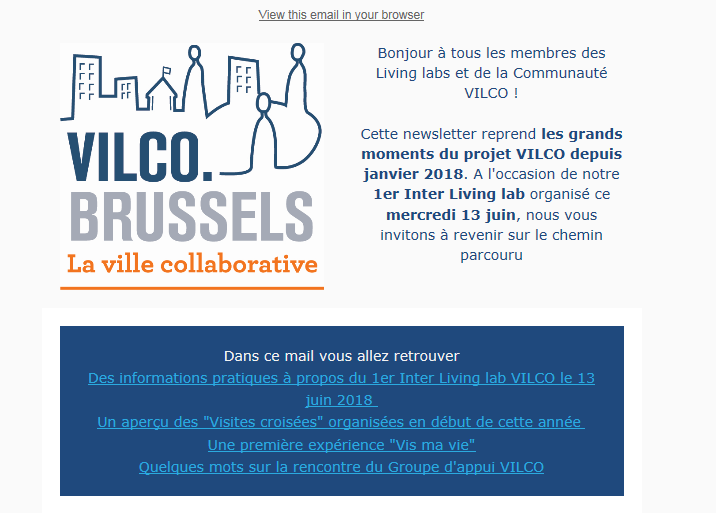 View this email in your browser

VILCO.
BRUSSELS
La ville collaborative

Bonjour à tous les membres des Living labs et de la Communauté VILCO !

Cette newsletter reprend les grands moments du projet VILCO depuis janvier 2018. A l'occasion de notre 1er Inter Living lab organisé ce mercredi 13 juin, nous vous invitons à revenir sur le chemin parcouru

Dans ce mail vous allez retrouver
Des informations pratiques à propos du 1er Inter Living lab VILCO le 13 juin 2018
Un aperçu des "Visites croisées" organisées en début de cette année
Une première expérience "Vis ma vie"
Quelques mots sur la rencontre du Groupe d'appui VILCO